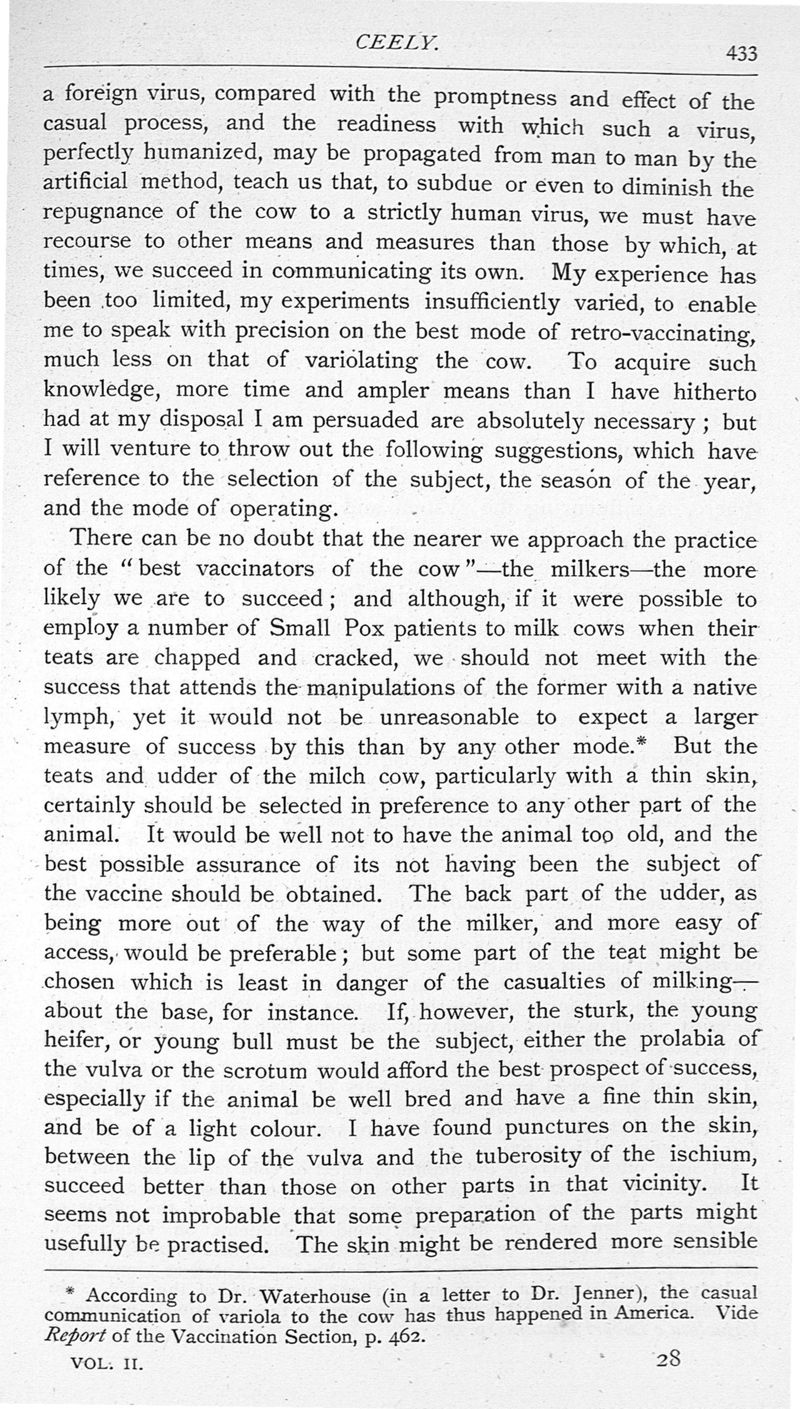 CEELY.

433

a foreign virus, compared with the promptness and effect of the casual process, and the readiness with which such a virus, perfectly humanized, may be propagated from man to man by the artificial method, teach us that, to subdue or even to diminish the repugnance of the cow to a strictly human virus, we must have recourse to other means and measures than those by which, at times, we succeed in communicating its own. My experience has been too limited, my experiments insufficiently varied, to enable me to speak with precision on the best mode of retro-vaccinating, much less on that of variolating the cow. To acquire such knowledge, more time and ampler means than I have hitherto had at my disposal I am persuaded are absolutely necessary; but I will venture to throw out the following suggestions, which have reference to the selection of the subject, the season of the year, and the mode of operating.

There can be no doubt that the nearer we approach the practice of the "best vaccinators of the cow"—the milkers—the more likely we are to succeed; and although, if it were possible to employ a number of Small Pox patients to milk cows when their teats are chapped and cracked, we should not meet with the success that attends the manipulations of the former with a native lymph, yet it would not be unreasonable to expect a larger measure of success by this than by any other mode.* But the teats and udder of the milch cow, particularly with a thin skin, certainly should be selected in preference to any other part of the animal. It would be well not to have the animal too old, and the best possible assurance of its not having been the subject of the vaccine should be obtained. The back part of the udder, as being more out of the way of the milker, and more easy of access, would be preferable; but some part of the teat might be chosen which is least in danger of the casualties of milking—about the base, for instance. If, however, the sturk, the young heifer, or young bull must be the subject, either the prolabia of the vulva or the scrotum would afford the best prospect of success, especially if the animal be well bred and have a fine thin skin, and be of a light colour. I have found punctures on the skin, between the lip of the vulva and the tuberosity of the ischium, succeed better than those on other parts in that vicinity. It seems not improbable that some preparation of the parts might usefully be practised. The skin might be rendered more sensible

* According to Dr. Waterhouse (in a letter to Dr. Jenner), the casual communication of variola to the cow has thus happened in America. Vide Report of the Vaccination Section, p. 462.

VOL. II. 28